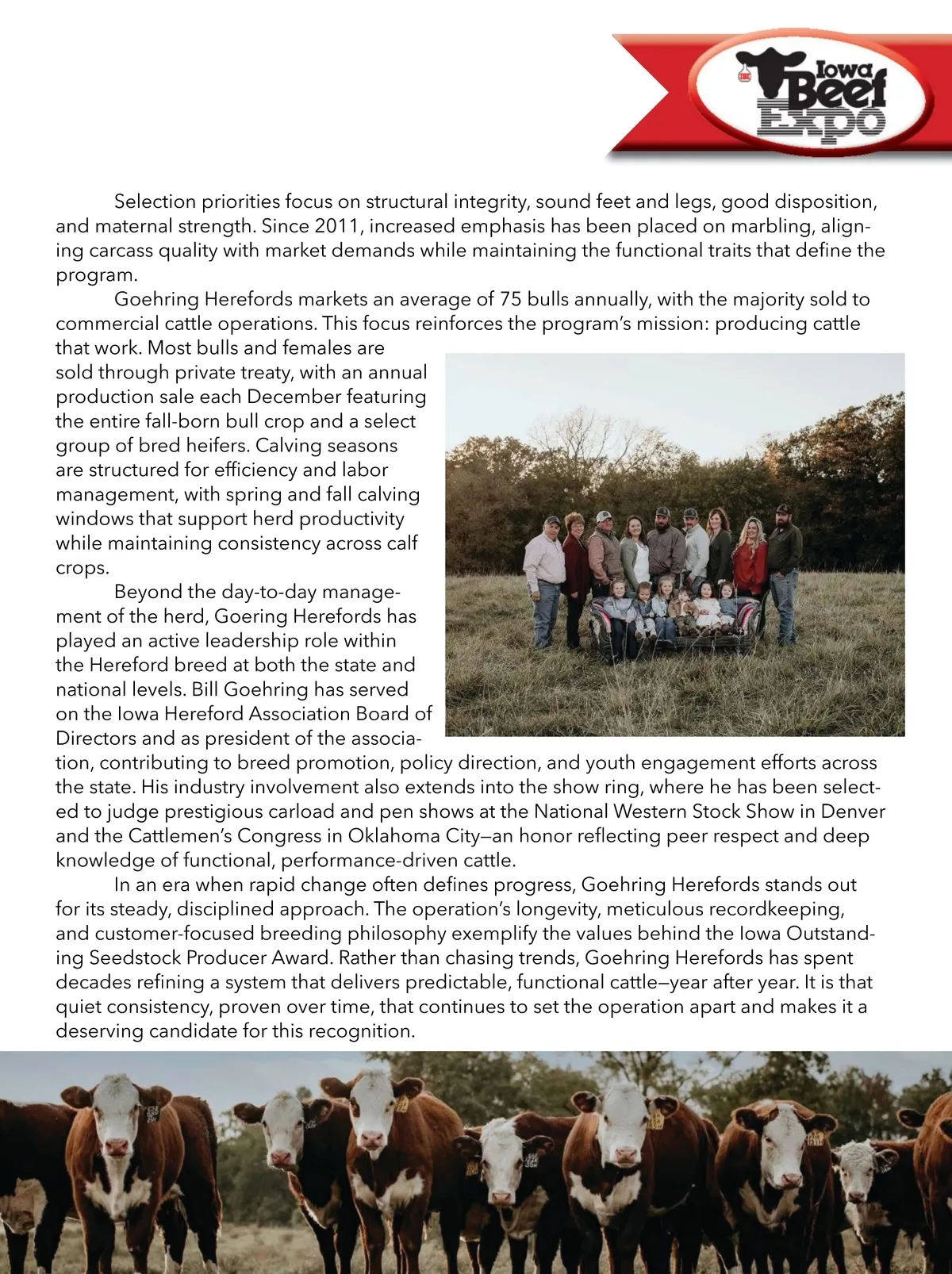 Iowa Beef Expo

Selection priorities focus on structural integrity, sound feet and legs, good disposition, and maternal strength. Since 2011, increased emphasis has been placed on marbling, aligning carcass quality with market demands while maintaining the functional traits that define the program.

Goehring Herefords markets an average of 75 bulls annually, with the majority sold to commercial cattle operations. This focus reinforces the program's mission: producing cattle that work. Most bulls and females are sold through private treaty, with an annual production sale each December featuring the entire fall-born bull crop and a select group of bred heifers. Calving seasons are structured for efficiency and labor management, with spring and fall calving windows that support herd productivity while maintaining consistency across calf crops.

Beyond the day-to-day management of the herd, Goering Herefords has played an active leadership role within the Hereford breed at both the state and national levels. Bill Goehring has served on the Iowa Hereford Association Board of Directors and as president of the association, contributing to breed promotion, policy direction, and youth engagement efforts across the state. His industry involvement also extends into the show ring, where he has been selected to judge prestigious carload and pen shows at the National Western Stock Show in Denver and the Cattlemen's Congress in Oklahoma City—an honor reflecting peer respect and deep knowledge of functional, performance-driven cattle.

In an era when rapid change often defines progress, Goehring Herefords stands out for its steady, disciplined approach. The operation's longevity, meticulous recordkeeping, and customer-focused breeding philosophy exemplify the values behind the Iowa Outstanding Seedstock Producer Award. Rather than chasing trends, Goehring Herefords has spent decades refining a system that delivers predictable, functional cattle—year after year. It is that quiet consistency, proven over time, that continues to set the operation apart and makes it a deserving candidate for this recognition.